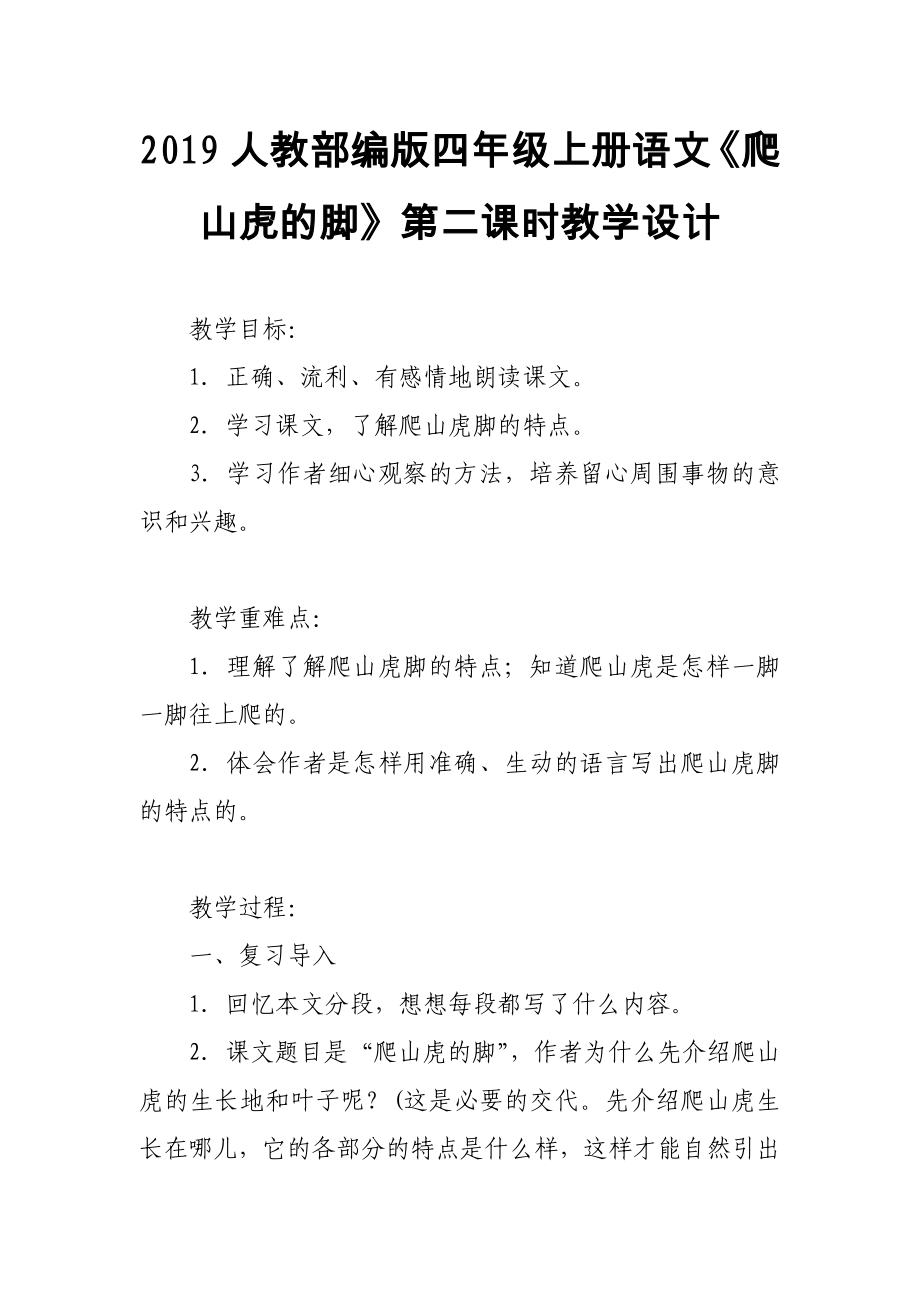 2019 人教部编版四年级上册语文《爬山虎的脚》第二课时教学设计

教学目标:

1. 正确、流利、有感情地朗读课文。

2. 学习课文，了解爬山虎脚的特点。

3. 学习作者细心观察的方法，培养留心周围事物的意识和兴趣。

教学重难点:

1. 理解了解爬山虎脚的特点；知道爬山虎是怎样一脚一脚往上爬的。

2. 体会作者是怎样用准确、生动的语言写出爬山虎脚的特点的。

教学过程:

一、复习导入

1. 回忆本文分段，想想每段都写了什么内容。

2. 课文题目是“爬山虎的脚”，作者为什么先介绍爬山虎的生长地和叶子呢？(这是必要的交代。先介绍爬山虎生长在哪儿，它的各部分的特点是什么样，这样才能自然引出